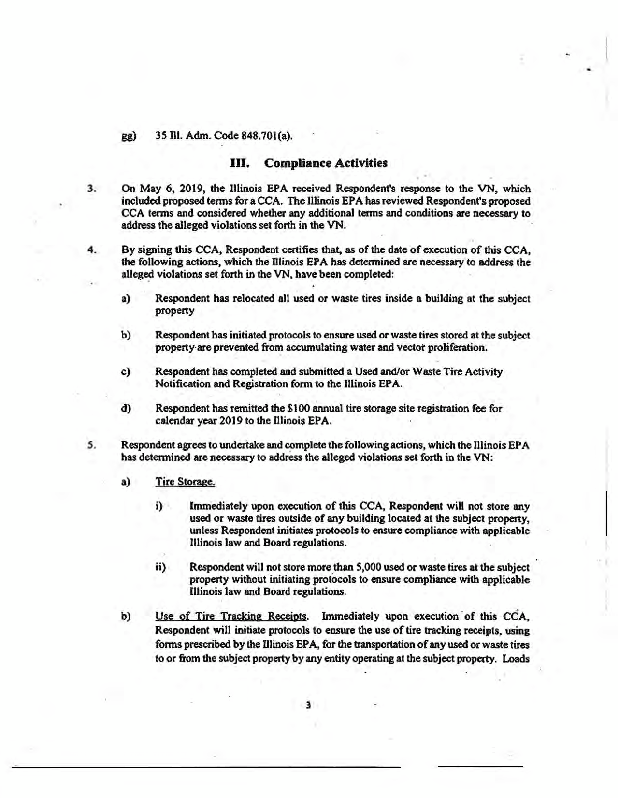 gg) 35 Ill. Adm. Code 848.701(a).

III. Compliance Activities

3. On May 6, 2019, the Illinois EPA received Respondent's response to the VN, which included proposed terms for a CCA. The Illinois EPA has reviewed Respondent's proposed CCA terms and considered whether any additional terms and conditions are necessary to address the alleged violations set forth in the VN.

4. By signing this CCA, Respondent certifies that, as of the date of execution of this CCA, the following actions, which the Illinois EPA has determined are necessary to address the alleged violations set forth in the VN, have been completed:

a) Respondent has relocated all used or waste tires inside a building at the subject property

b) Respondent has initiated protocols to ensure used or waste tires stored at the subject property are prevented from accumulating water and vector proliferation.

c) Respondent has completed and submitted a Used and/or Waste Tire Activity Notification and Registration form to the Illinois EPA.

d) Respondent has remitted the $100 annual tire storage site registration fee for calendar year 2019 to the Illinois EPA.

5. Respondent agrees to undertake and complete the following actions, which the Illinois EPA has determined are necessary to address the alleged violations set forth in the VN:

a) Tire Storage.

i) Immediately upon execution of this CCA, Respondent will not store any used or waste tires outside of any building located at the subject property, unless Respondent initiates protocols to ensure compliance with applicable Illinois law and Board regulations.

ii) Respondent will not store more than 5,000 used or waste tires at the subject property without initiating protocols to ensure compliance with applicable Illinois law and Board regulations.

b) Use of Tire Tracking Receipts. Immediately upon execution of this CCA, Respondent will initiate protocols to ensure the use of tire tracking receipts, using forms prescribed by the Illinois EPA, for the transportation of any used or waste tires to or from the subject property by any entity operating at the subject property. Loads

3